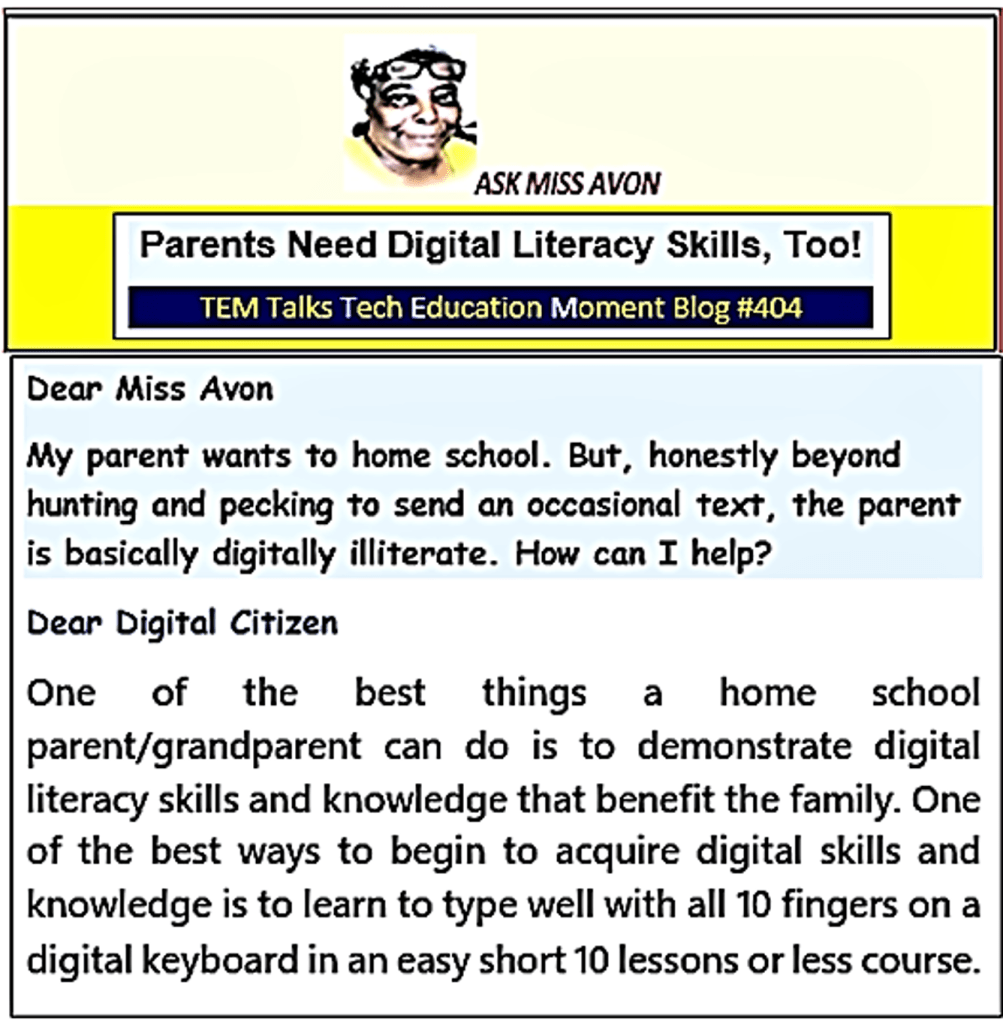 ASK MISS AVON

Parents Need Digital Literacy Skills, Too!

TEM Talks Tech Education Moment Blog #404

Dear Miss Avon

My parent wants to home school. But, honestly beyond hunting and pecking to send an occasional text, the parent is basically digitally illiterate. How can I help?

Dear Digital Citizen

One of the best things a home school parent/grandparent can do is to demonstrate digital literacy skills and knowledge that benefit the family. One of the best ways to begin to acquire digital skills and knowledge is to learn to type well with all 10 fingers on a digital keyboard in an easy short 10 lessons or less course.